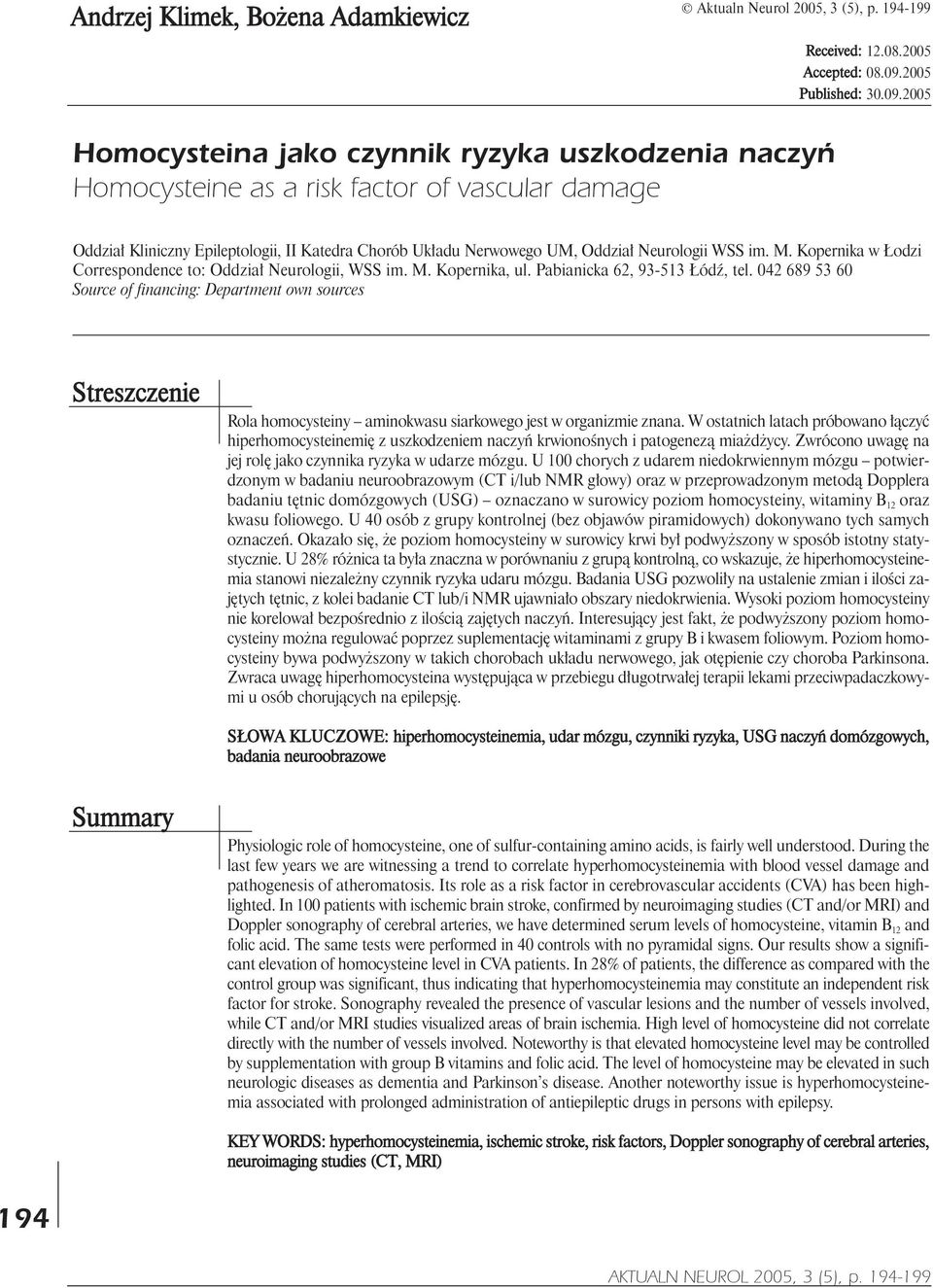 Andrzej Klimek, Bożena Adamkiewicz

© Aktualn Neurol 2005, 3 (5), p. 194-199

Received: 12.08.2005
Accepted: 08.09.2005
Published: 30.09.2005

Homocysteina jako czynnik ryzyka uszkodzenia naczyń
Homocysteine as a risk factor of vascular damage

Oddział Kliniczny Epileptologii, II Katedra Chorób Układu Nerwowego UM, Oddział Neurologii WSS im. M. Kopernika w Łodzi
Correspondence to: Oddział Neurologii, WSS im. M. Kopernika, ul. Pabianicka 62, 93-513 Łódź, tel. 042 689 53 60
Source of financing: Department own sources

Streszczenie

Rola homocysteiny – aminokwasu siarkowego jest w organizmie znana. W ostatnich latach próbowano łączyć hiperhomocysteinemię z uszkodzeniem naczyń krwionośnych i patogenezą miażdżycy. Zwrócono uwagę na jej rolę jako czynnika ryzyka w udarze mózgu. U 100 chorych z udarem niedokrwiennym mózgu – potwierdzonym w badaniu neuroobrazowym (CT i/lub NMR głowy) oraz w przeprowadzonym metodą Dopplera badaniu tętnic domózgowych (USG) – oznaczano w surowicy poziom homocysteiny, witaminy $B_{12}$ oraz kwasu foliowego. U 40 osób z grupy kontrolnej (bez objawów piramidowych) dokonywano tych samych oznaczeń. Okazało się, że poziom homocysteiny w surowicy krwi był podwyższony w sposób istotny statystycznie. U 28% różnica ta była znaczna w porównaniu z grupą kontrolną, co wskazuje, że hiperhomocysteinemia stanowi niezależny czynnik ryzyka udaru mózgu. Badania USG pozwoliły na ustalenie zmian i ilości zajętych tętnic, z kolei badanie CT lub/i NMR ujawniało obszary niedokrwienia. Wysoki poziom homocysteiny nie korelował bezpośrednio z ilością zajętych naczyń. Interesujący jest fakt, że podwyższony poziom homocysteiny można regulować poprzez suplementację witaminami z grupy B i kwasem foliowym. Poziom homocysteiny bywa podwyższony w takich chorobach układu nerwowego, jak otępienie czy choroba Parkinsona. Zwraca uwagę hiperhomocysteina występująca w przebiegu długotrwałej terapii lekami przeciwpadaczkowymi u osób chorujących na epilepsję.

SŁOWA KLUCZOWE: hiperhomocysteinemia, udar mózgu, czynniki ryzyka, USG naczyń domózgowych, badania neuroobrazowe

Summary

Physiologic role of homocysteine, one of sulfur-containing amino acids, is fairly well understood. During the last few years we are witnessing a trend to correlate hyperhomocysteinemia with blood vessel damage and pathogenesis of atheromatosis. Its role as a risk factor in cerebrovascular accidents (CVA) has been highlighted. In 100 patients with ischemic brain stroke, confirmed by neuroimaging studies (CT and/or MRI) and Doppler sonography of cerebral arteries, we have determined serum levels of homocysteine, vitamin $B_{12}$ and folic acid. The same tests were performed in 40 controls with no pyramidal signs. Our results show a significant elevation of homocysteine level in CVA patients. In 28% of patients, the difference as compared with the control group was significant, thus indicating that hyperhomocysteinemia may constitute an independent risk factor for stroke. Sonography revealed the presence of vascular lesions and the number of vessels involved, while CT and/or MRI studies visualized areas of brain ischemia. High level of homocysteine did not correlate directly with the number of vessels involved. Noteworthy is that elevated homocysteine level may be controlled by supplementation with group B vitamins and folic acid. The level of homocysteine may be elevated in such neurologic diseases as dementia and Parkinson's disease. Another noteworthy issue is hyperhomocysteinemia associated with prolonged administration of antiepileptic drugs in persons with epilepsy.

KEY WORDS: hyperhomocysteinemia, ischemic stroke, risk factors, Doppler sonography of cerebral arteries, neuroimaging studies (CT, MRI)

194

AKTUALN NEUROL 2005, 3 (5), p. 194-199